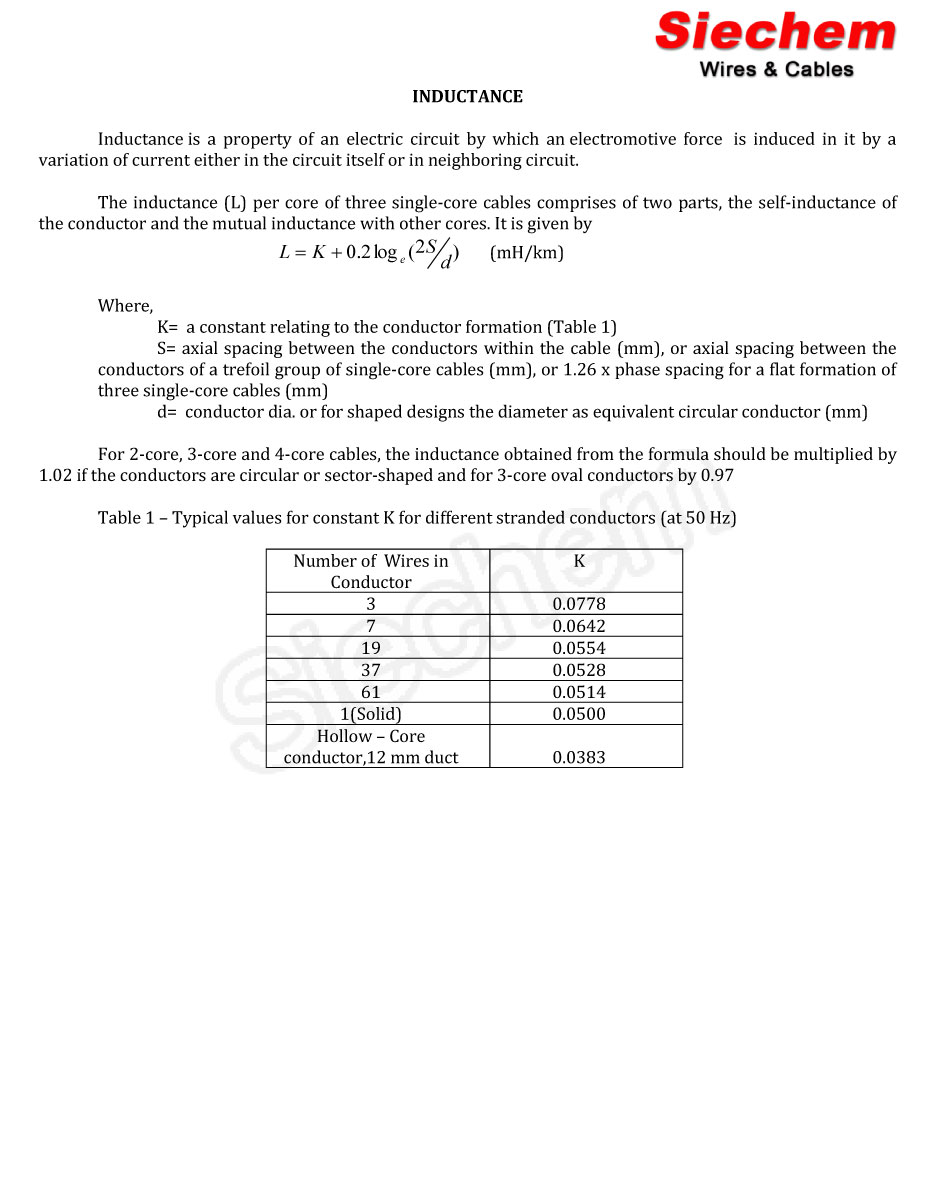 Siechem
Wires & Cables

INDUCTANCE

Inductance is a property of an electric circuit by which an electromotive force is induced in it by a variation of current either in the circuit itself or in neighboring circuit.

The inductance (L) per core of three single-core cables comprises of two parts, the self-inductance of the conductor and the mutual inductance with other cores. It is given by

$L = K + 0.2 \log_e (2S/d)$ (mH/km)

Where,
K= a constant relating to the conductor formation (Table 1)
S= axial spacing between the conductors within the cable (mm), or axial spacing between the conductors of a trefoil group of single-core cables (mm), or 1.26 x phase spacing for a flat formation of three single-core cables (mm)
d= conductor dia. or for shaped designs the diameter as equivalent circular conductor (mm)

For 2-core, 3-core and 4-core cables, the inductance obtained from the formula should be multiplied by 1.02 if the conductors are circular or sector-shaped and for 3-core oval conductors by 0.97

Table 1 – Typical values for constant K for different stranded conductors (at 50 Hz)

| Number of Wires in Conductor | K |
|---|---|
| 3 | 0.0778 |
| 7 | 0.0642 |
| 19 | 0.0554 |
| 37 | 0.0528 |
| 61 | 0.0514 |
| 1(Solid) | 0.0500 |
| Hollow – Core conductor,12 mm duct | 0.0383 |

Siechem